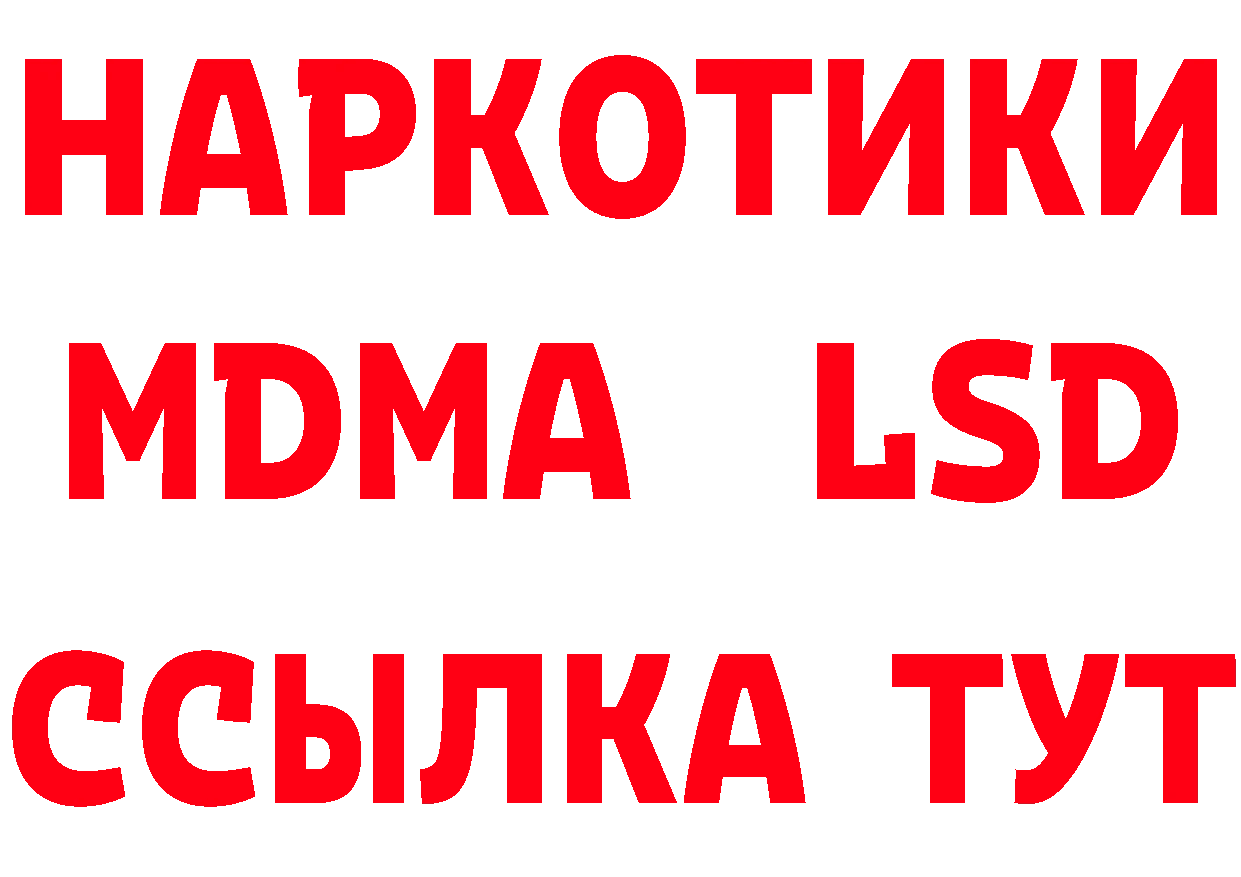 НАРКОТИКИ
MDMA LSD
ССЫЛКА ТУТ